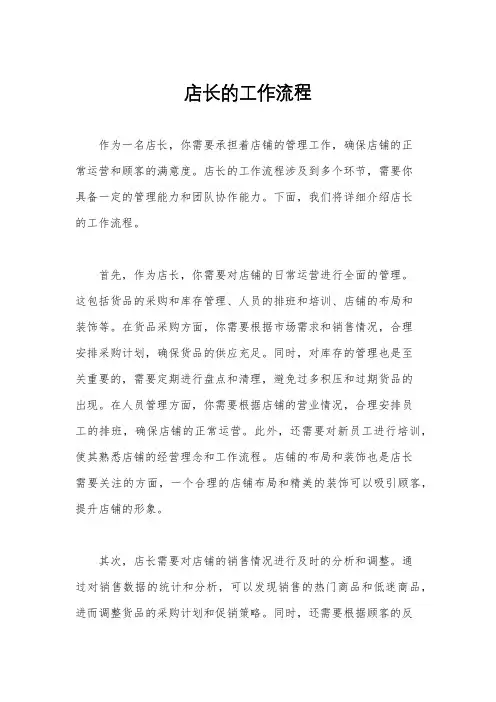 店长的工作流程

作为一名店长，你需要承担着店铺的管理工作，确保店铺的正常运营和顾客的满意度。店长的工作流程涉及到多个环节，需要你具备一定的管理能力和团队协作能力。下面，我们将详细介绍店长的工作流程。

首先，作为店长，你需要对店铺的日常运营进行全面的管理。这包括货品的采购和库存管理、人员的排班和培训、店铺的布局和装饰等。在货品采购方面，你需要根据市场需求和销售情况，合理安排采购计划，确保货品的供应充足。同时，对库存的管理也是至关重要的，需要定期进行盘点和清理，避免过多积压和过期货品的出现。在人员管理方面，你需要根据店铺的营业情况，合理安排员工的排班，确保店铺的正常运营。此外，还需要对新员工进行培训，使其熟悉店铺的经营理念和工作流程。店铺的布局和装饰也是店长需要关注的方面，一个合理的店铺布局和精美的装饰可以吸引顾客，提升店铺的形象。

其次，店长需要对店铺的销售情况进行及时的分析和调整。通过对销售数据的统计和分析，可以发现销售的热门商品和低迷商品，进而调整货品的采购计划和促销策略。同时，还需要根据顾客的反